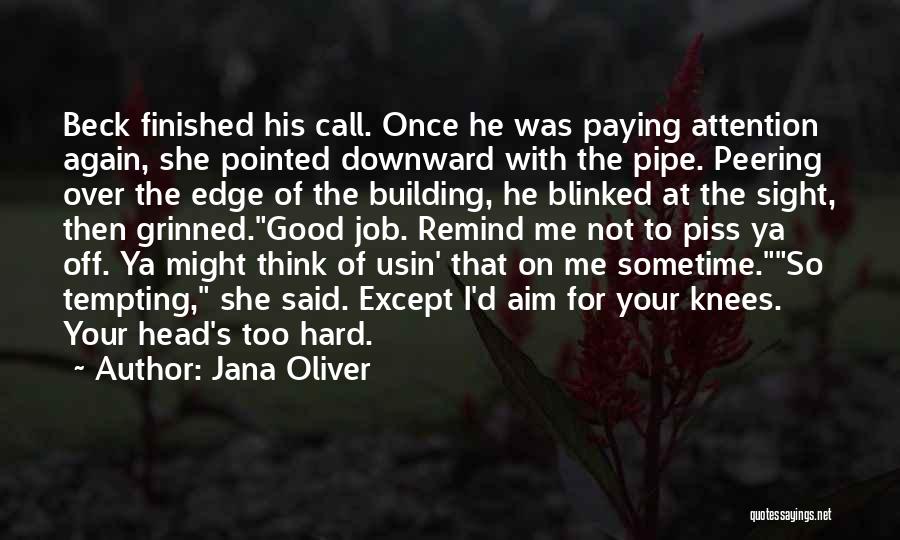 Beck finished his call. Once he was paying attention again, she pointed downward with the pipe. Peering over the edge of the building, he blinked at the sight, then grinned."Good job. Remind me not to piss ya off. Ya might think of usin' that on me sometime.""So tempting," she said. Except I'd aim for your knees. Your head's too hard.

~ Author: Jana Oliver

quotessayings.net